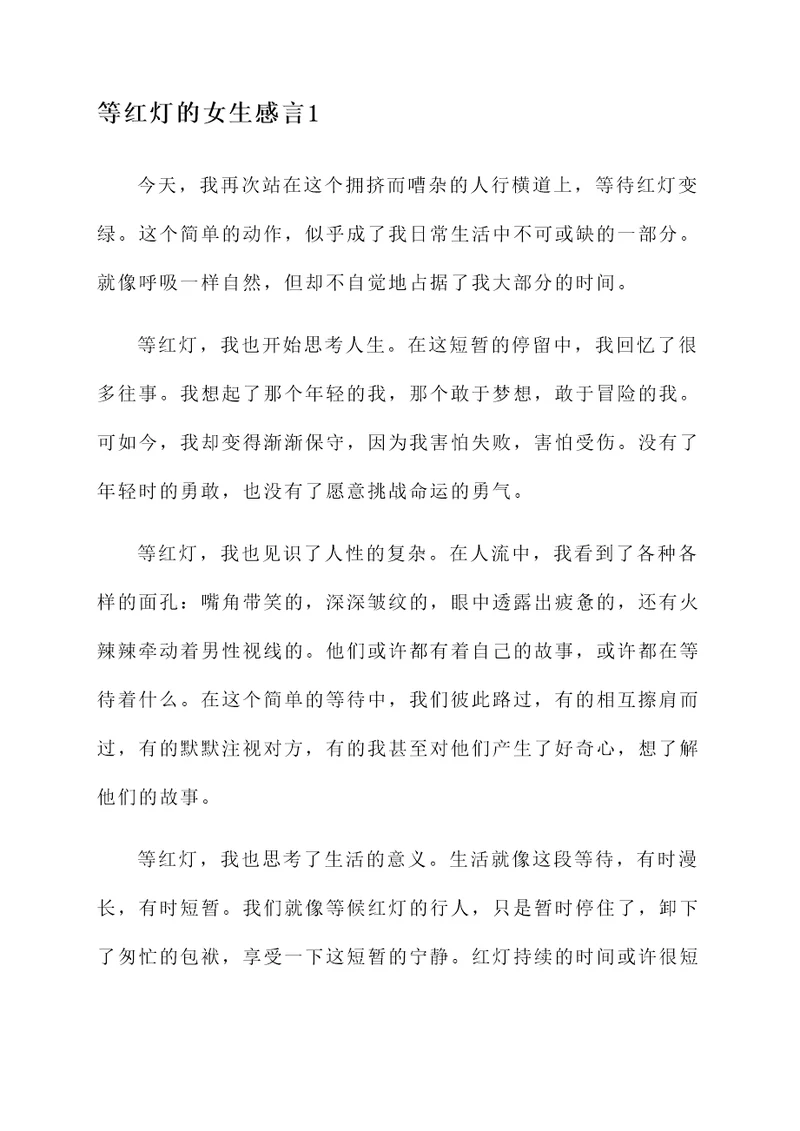 等红灯的女生感言1

今天，我再次站在这个拥挤而嘈杂的人行横道上，等待红灯变绿。这个简单的动作，似乎成了我日常生活中不可或缺的一部分。就像呼吸一样自然，但却不自觉地占据了我大部分的时间。

等红灯，我也开始思考人生。在这短暂的停留中，我回忆了很多往事。我想起了那个年轻的我，那个敢于梦想，敢于冒险的我。可如今，我却变得渐渐保守，因为我害怕失败，害怕受伤。没有了年轻时的勇敢，也没有了愿意挑战命运的勇气。

等红灯，我也见识了人性的复杂。在人流中，我看到了各种各样的面孔：嘴角带笑的，深深皱纹的，眼中透露出疲惫的，还有火辣辣牵动着男性视线的。他们或许都有着自己的故事，或许都在等待着什么。在这个简单的等待中，我们彼此路过，有的相互擦肩而过，有的默默注视对方，有的我甚至对他们产生了好奇心，想了解他们的故事。

等红灯，我也思考了生活的意义。生活就像这段等待，有时漫长，有时短暂。我们就像等候红灯的行人，只是暂时停住了，卸下了匆忙的包袱，享受一下这短暂的宁静。红灯持续的时间或许很短